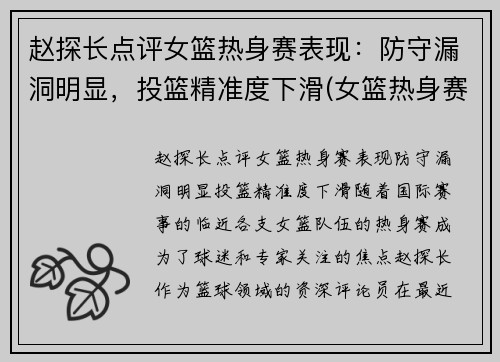 赵探长点评女篮热身赛表现：防守漏洞明显，投篮精准度下滑(女篮热身赛

赵探长点评女篮热身赛表现防守漏洞明显投篮精准度下滑随着国际赛事的临近各支女篮队伍的热身赛成为了球迷和专家关注的焦点赵探长作为篮球领域的资深评论员在最近